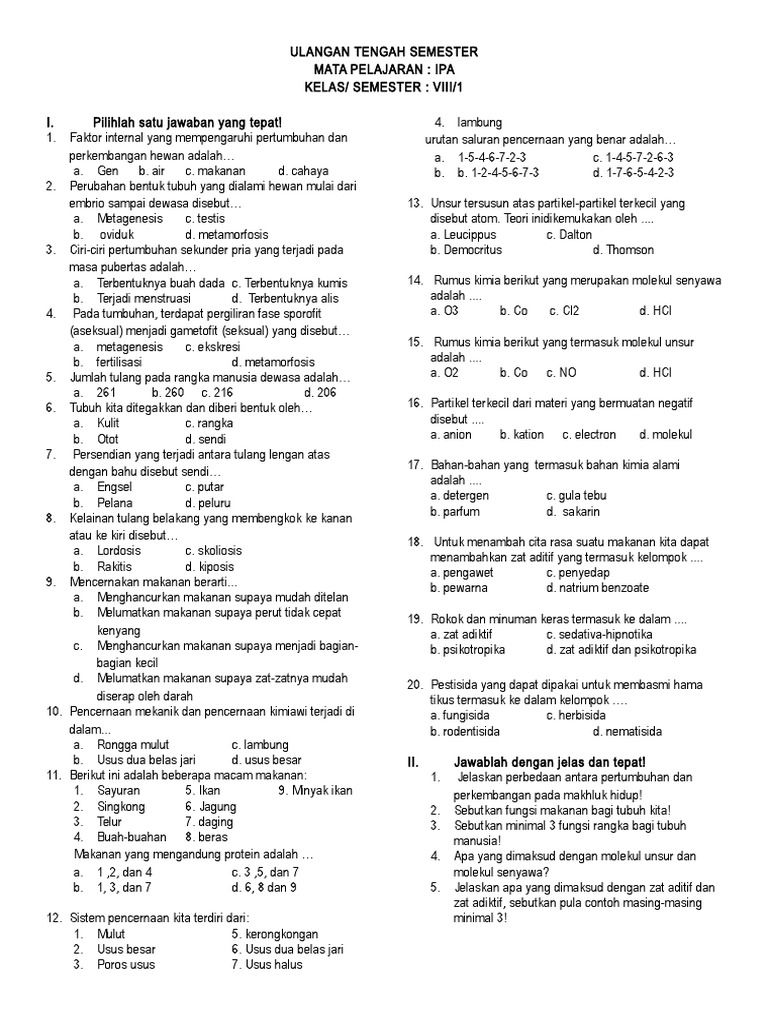 ULANGAN TENGAH SEMESTER
MATA PELAJARAN : IPA
KELAS/ SEMESTER : VIII/1

I. Pilihlah satu jawaban yang tepat!
1. Faktor internal yang mempengaruhi pertumbuhan dan perkembangan hewan adalah…
a. Gen b. air c. makanan d. cahaya
2. Perubahan bentuk tubuh yang dialami hewan mulai dari embrio sampai dewasa disebut…
a. Metagenesis c. testis
b. oviduk d. metamorfosis
3. Ciri-ciri pertumbuhan sekunder pria yang terjadi pada masa pubertas adalah…
a. Terbentuknya buah dada c. Terbentuknya kumis
b. Terjadi menstruasi d. Terbentuknya alis
4. Pada tumbuhan, terdapat pergiliran fase sporofit (aseksual) menjadi gametofit (seksual) yang disebut…
a. metagenesis c. ekskresi
b. fertilisasi d. metamorfosis
5. Jumlah tulang pada rangka manusia dewasa adalah…
a. 261 b. 260 c. 216 d. 206
6. Tubuh kita ditegakkan dan diberi bentuk oleh…
a. Kulit c. rangka
b. Otot d. sendi
7. Persendian yang terjadi antara tulang lengan atas dengan bahu disebut sendi…
a. Engsel c. putar
b. Pelana d. peluru
8. Kelainan tulang belakang yang membengkok ke kanan atau ke kiri disebut…
a. Lordosis c. skoliosis
b. Rakitis d. kiposis
9. Mencernakan makanan berarti…
a. Menghancurkan makanan supaya mudah ditelan
b. Melumatkan makanan supaya perut tidak cepat kenyang
c. Menghancurkan makanan supaya menjadi bagian-bagian kecil
d. Melumatkan makanan supaya zat-zatnya mudah diserap oleh darah
10. Pencernaan mekanik dan pencernaan kimiawi terjadi di dalam...
a. Rongga mulut c. lambung
b. Usus dua belas jari d. usus besar
11. Berikut ini adalah beberapa macam makanan:
1. Sayuran 5. Ikan 9. Minyak ikan
2. Singkong 6. Jagung
3. Telur 7. daging
4. Buah-buahan 8. beras
Makanan yang mengandung protein adalah …
a. 1 ,2, dan 4 c. 3 ,5, dan 7
b. 1, 3, dan 7 d. 6, 8 dan 9
12. Sistem pencernaan kita terdiri dari:
1. Mulut 5. kerongkongan
2. Usus besar 6. Usus dua belas jari
3. Poros usus 7. Usus halus
4. lambung
urutan saluran pencernaan yang benar adalah…
a. 1-5-4-6-7-2-3 c. 1-4-5-7-2-6-3
b. b. 1-2-4-5-6-7-3 d. 1-7-6-5-4-2-3
13. Unsur tersusun atas partikel-partikel terkecil yang disebut atom. Teori inidikemukakan oleh ....
a. Leucippus c. Dalton
b. Democritus d. Thomson
14. Rumus kimia berikut yang merupakan molekul senyawa adalah ....
a. O3 b. Co c. Cl2 d. HCl
15. Rumus kimia berikut yang termasuk molekul unsur adalah ....
a. O2 b. Co c. NO d. HCl
16. Partikel terkecil dari materi yang bermuatan negatif disebut ....
a. anion b. kation c. electron d. molekul
17. Bahan-bahan yang termasuk bahan kimia alami adalah ....
a. detergen c. gula tebu
b. parfum d. sakarin
18. Untuk menambah cita rasa suatu makanan kita dapat menambahkan zat aditif yang termasuk kelompok ....
a. pengawet c. penyedap
b. pewarna d. natrium benzoate
19. Rokok dan minuman keras termasuk ke dalam ....
a. zat adiktif c. sedativa-hipnotika
b. psikotropika d. zat adiktif dan psikotropika
20. Pestisida yang dapat dipakai untuk membasmi hama tikus termasuk ke dalam kelompok ….
a. fungisida c. herbisida
b. rodentisida d. nematisida

II. Jawablah dengan jelas dan tepat!
1. Jelaskan perbedaan antara pertumbuhan dan perkembangan pada makhluk hidup!
2. Sebutkan fungsi makanan bagi tubuh kita!
3. Sebutkan minimal 3 fungsi rangka bagi tubuh manusia!
4. Apa yang dimaksud dengan molekul unsur dan molekul senyawa?
5. Jelaskan apa yang dimaksud dengan zat aditif dan zat adiktif, sebutkan pula contoh masing-masing minimal 3!